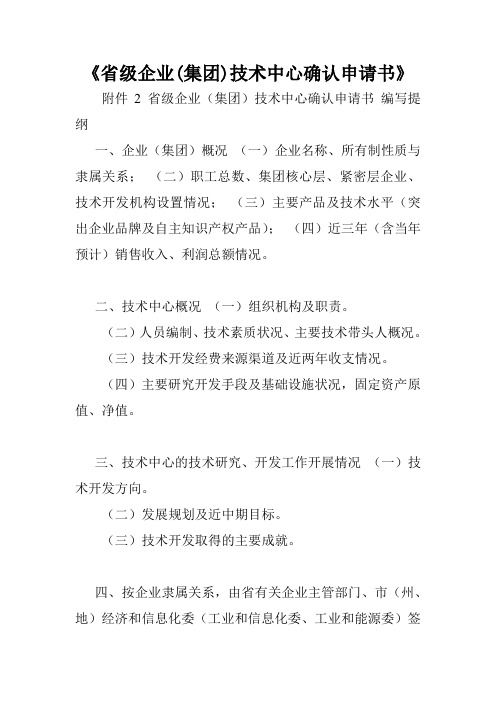 《省级企业(集团)技术中心确认申请书》

附件 2 省级企业（集团）技术中心确认申请书 编写提纲

一、企业（集团）概况 （一）企业名称、所有制性质与隶属关系； （二）职工总数、集团核心层、紧密层企业、技术开发机构设置情况； （三）主要产品及技术水平（突出企业品牌及自主知识产权产品）； （四）近三年（含当年预计）销售收入、利润总额情况。

二、技术中心概况 （一）组织机构及职责。

（二）人员编制、技术素质状况、主要技术带头人概况。

（三）技术开发经费来源渠道及近两年收支情况。

（四）主要研究开发手段及基础设施状况，固定资产原值、净值。

三、技术中心的技术研究、开发工作开展情况 （一）技术开发方向。

（二）发展规划及近中期目标。

（三）技术开发取得的主要成就。

四、按企业隶属关系，由省有关企业主管部门、市（州、地）经济和信息化委（工业和信息化委、工业和能源委）签